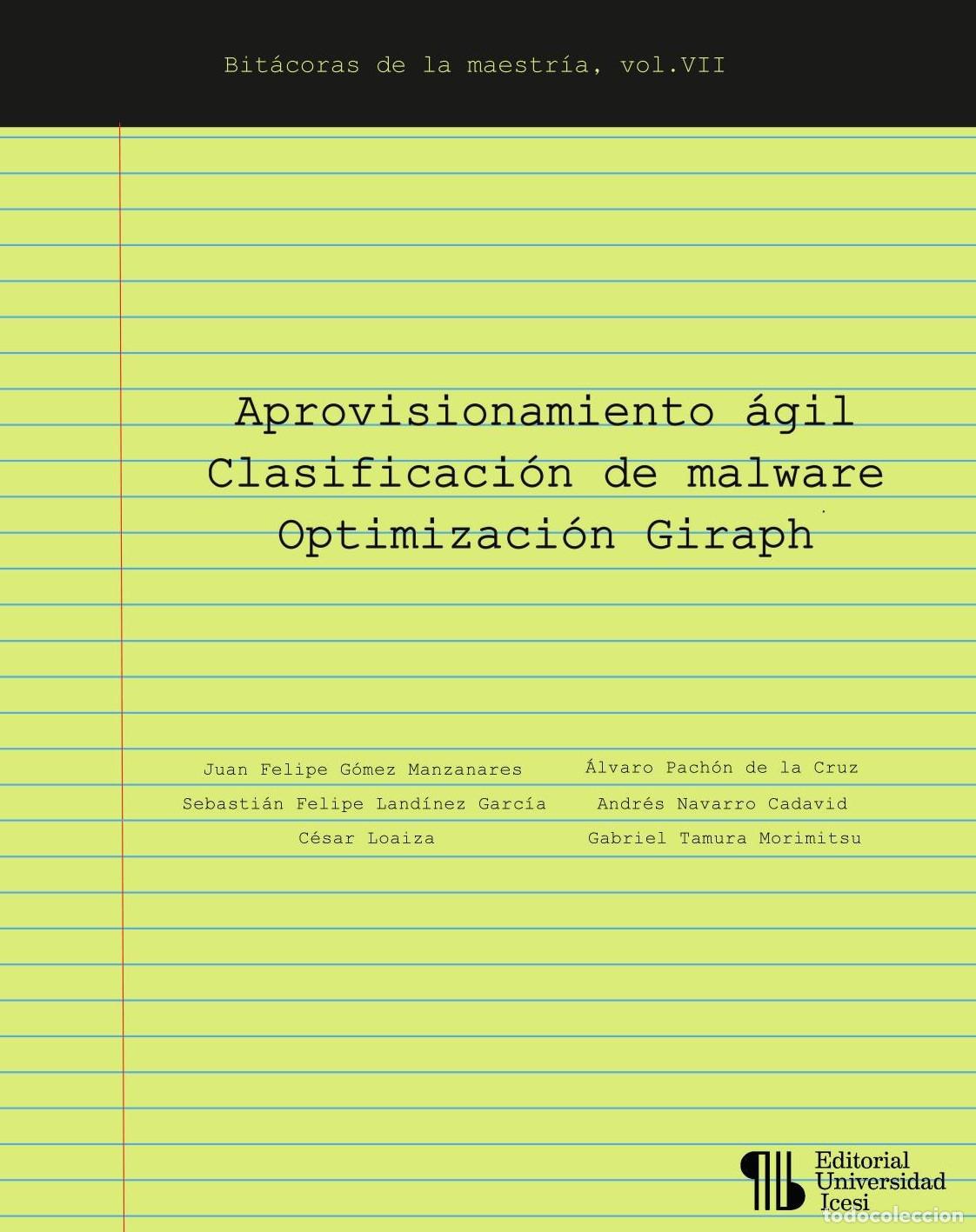 Bitácoras de la maestría, vol.VII

Aprovisionamiento ágil
Clasificación de malware
Optimización Giraph

Juan Felipe Gómez Manzanares
Sebastián Felipe Landínez García
César Loaiza

Álvaro Pachón de la Cruz
Andrés Navarro Cadavid
Gabriel Tamura Morimitsu

Editorial
Universidad
Icesi

todocoleccion